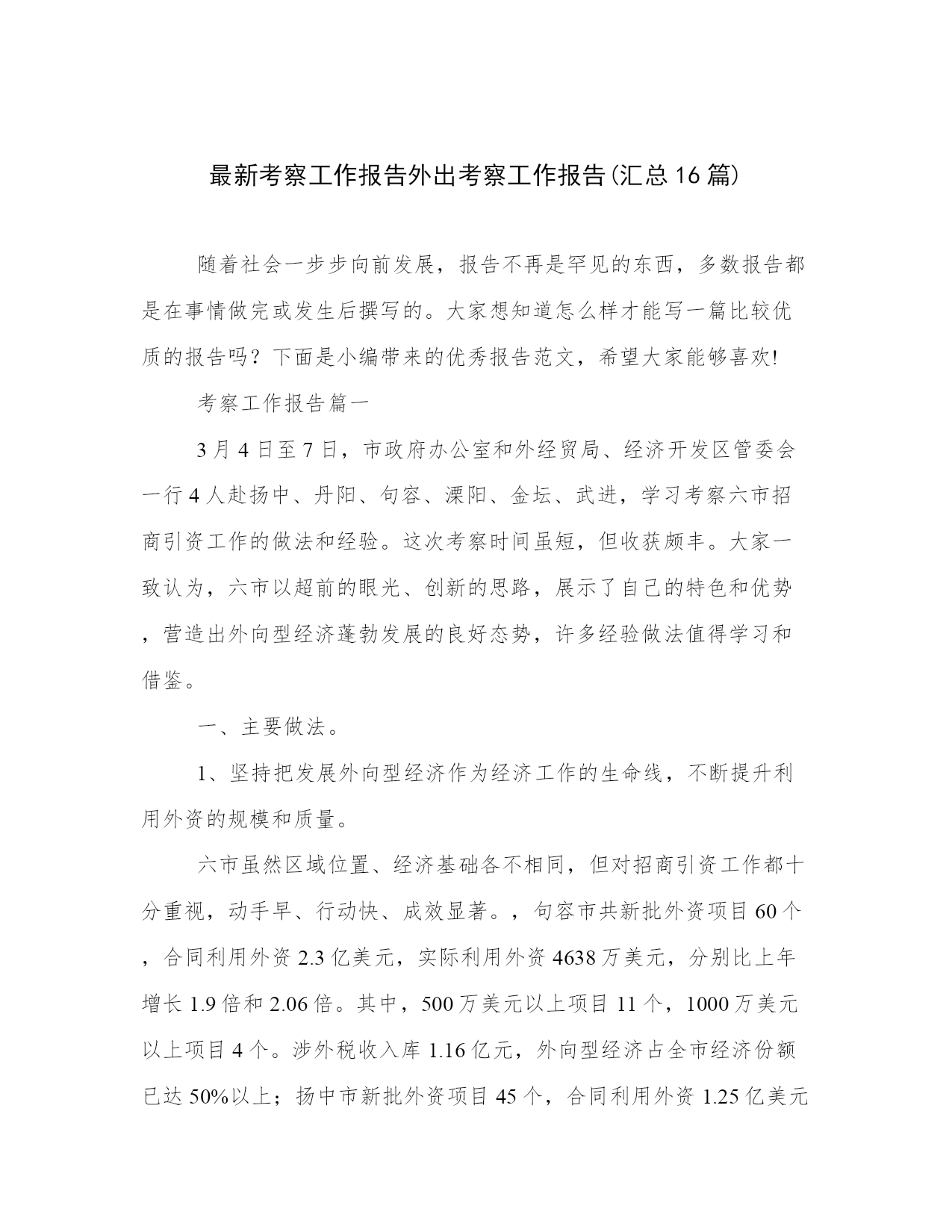 最新考察工作报告外出考察工作报告(汇总16篇)

随着社会一步步向前发展，报告不再是罕见的东西，多数报告都是在事情做完或发生后撰写的。大家想知道怎么样才能写一篇比较优质的报告吗？下面是小编带来的优秀报告范文，希望大家能够喜欢!

考察工作报告篇一

3月4日至7日，市政府办公室和外经贸局、经济开发区管委会一行4人赴扬中、丹阳、句容、溧阳、金坛、武进，学习考察六市招商引资工作的做法和经验。这次考察时间虽短，但收获颇丰。大家一致认为，六市以超前的眼光、创新的思路，展示了自己的特色和优势，营造出外向型经济蓬勃发展的良好态势，许多经验做法值得学习和借鉴。

一、主要做法。

1、坚持把发展外向型经济作为经济工作的生命线，不断提升利用外资的规模和质量。

六市虽然区域位置、经济基础各不相同，但对招商引资工作都十分重视，动手早、行动快、成效显著。，句容市共新批外资项目60个，合同利用外资2.3亿美元，实际利用外资4638万美元，分别比上年增长1.9倍和2.06倍。其中，500万美元以上项目11个，1000万美元以上项目4个。涉外税收入库1.16亿元，外向型经济占全市经济份额已达50%以上；扬中市新批外资项目45个，合同利用外资1.25亿美元